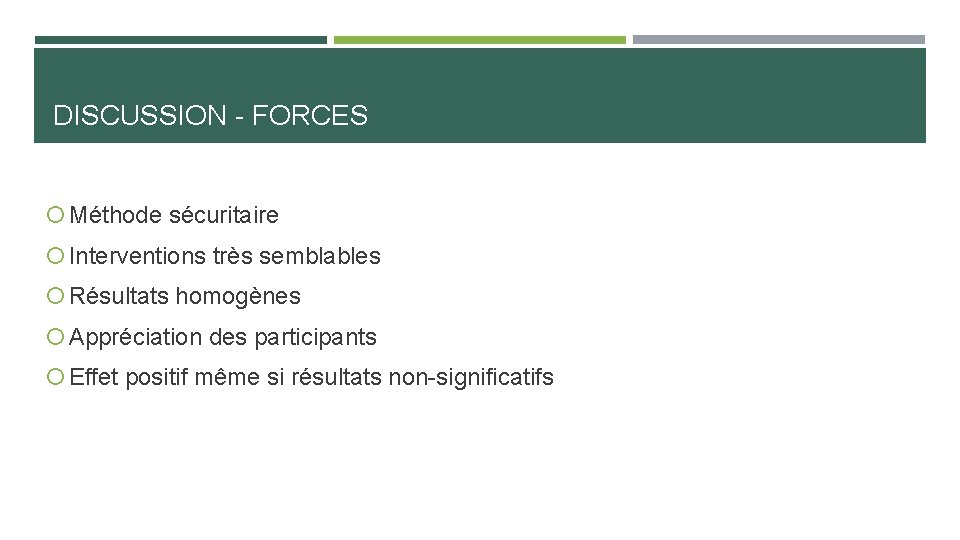 DISCUSSION - FORCES

Méthode sécuritaire

Interventions très semblables

Résultats homogènes

Appréciation des participants

Effet positif même si résultats non-significatifs